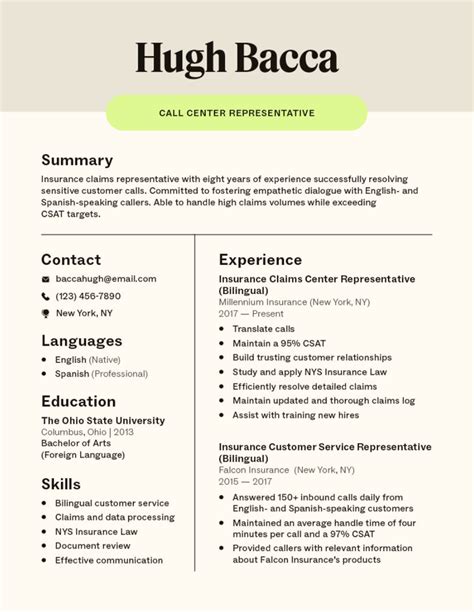 Hugh Bacca

CALL CENTER REPRESENTATIVE

Summary

Insurance claims representative with eight years of experience successfully resolving sensitive customer calls. Committed to fostering empathetic dialogue with English- and Spanish-speaking callers. Able to handle high claims volumes while exceeding CSAT targets.

Contact

baccahugh@email.com

(123) 456-7890

New York, NY

Languages

- English (Native)
- Spanish (Professional)

Education

The Ohio State University
Columbus, Ohio | 2013
Bachelor of Arts
(Foreign Language)

Skills

- Bilingual customer service
- Claims and data processing
- NYS Insurance Law
- Document review
- Effective communication

Experience

Insurance Claims Center Representative (Bilingual)
Millennium Insurance (New York, NY)
2017 — Present

- Translate calls
- Maintain a 95% CSAT
- Build trusting customer relationships
- Study and apply NYS Insurance Law
- Efficiently resolve detailed claims
- Maintain updated and thorough claims log
- Assist with training new hires

Insurance Customer Service Representative (Bilingual)
Falcon Insurance (New York, NY)
2015 — 2017

- Answered 150+ inbound calls daily from English- and Spanish-speaking customers
- Maintained an average handle time of four minutes per call and a 97% CSAT
- Provided callers with relevant information about Falcon Insurance's products